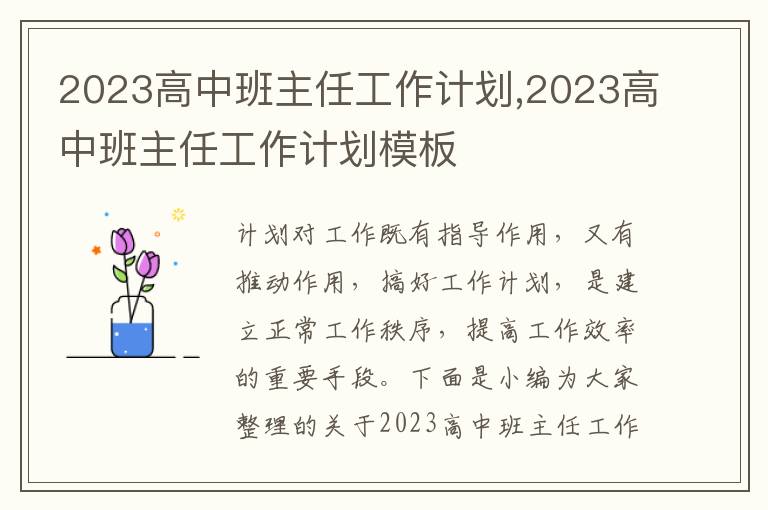 2023高中班主任工作计划,2023高中班主任工作计划模板

计划对工作既有指导作用，又有推动作用，搞好工作计划，是建立正常工作秩序，提高工作效率的重要手段。下面是小编为大家整理的关于2023高中班主任工作